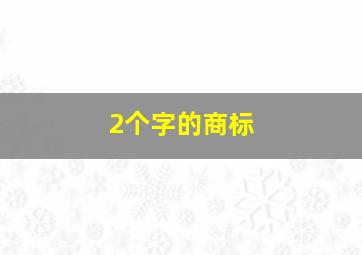 2个字的商标